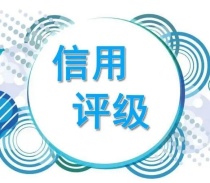 信用
评级